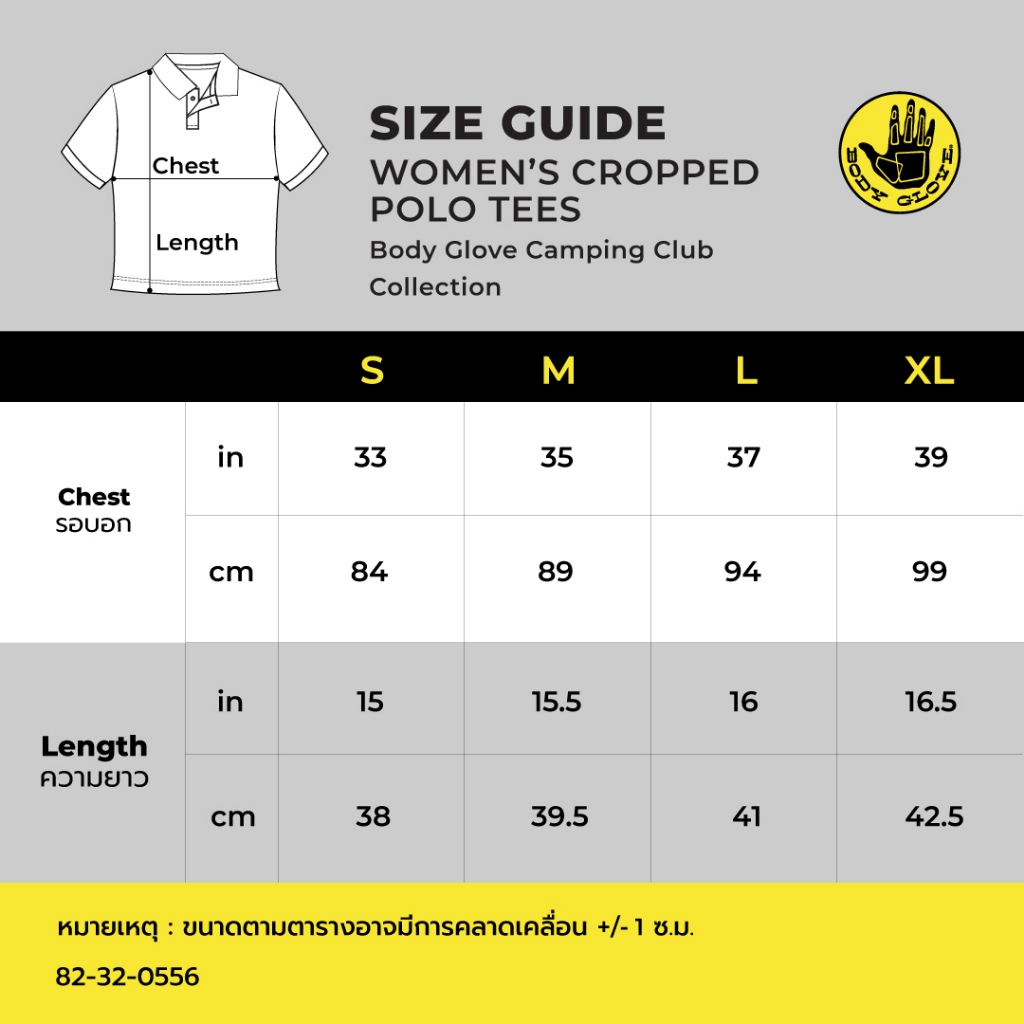 Chest

Length

SIZE GUIDE
WOMEN'S CROPPED POLO TEES
Body Glove Camping Club Collection

BODY GLOVE

| | | S | M | L | XL |
|---|---|---|---|---|---|
| Chest รอบอก | in | 33 | 35 | 37 | 39 |
| | cm | 84 | 89 | 94 | 99 |
| Length ความยาว | in | 15 | 15.5 | 16 | 16.5 |
| | cm | 38 | 39.5 | 41 | 42.5 |

หมายเหตุ : ขนาดตามตารางอาจมีการคลาดเคลื่อน +/- 1 ซ.ม.

82-32-0556